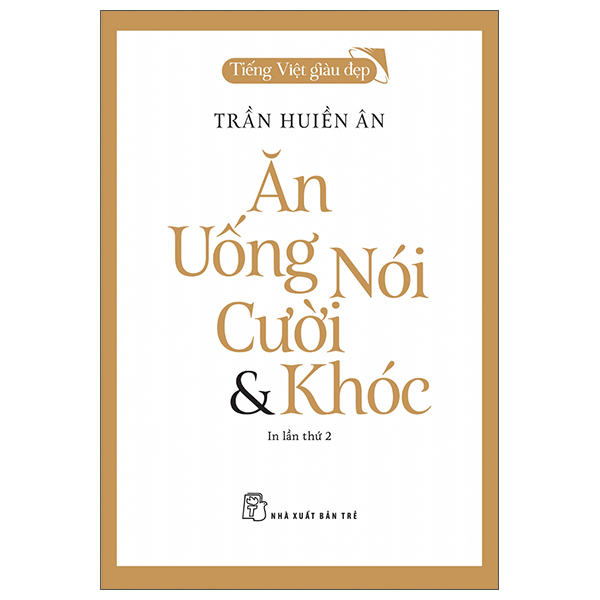 Tiếng Việt giàu đẹp

TRẦN HUIỀN ÂN

Ăn Uống Nói Cười & Khóc

In lần thứ 2

NHÀ XUẤT BẢN TRẺ